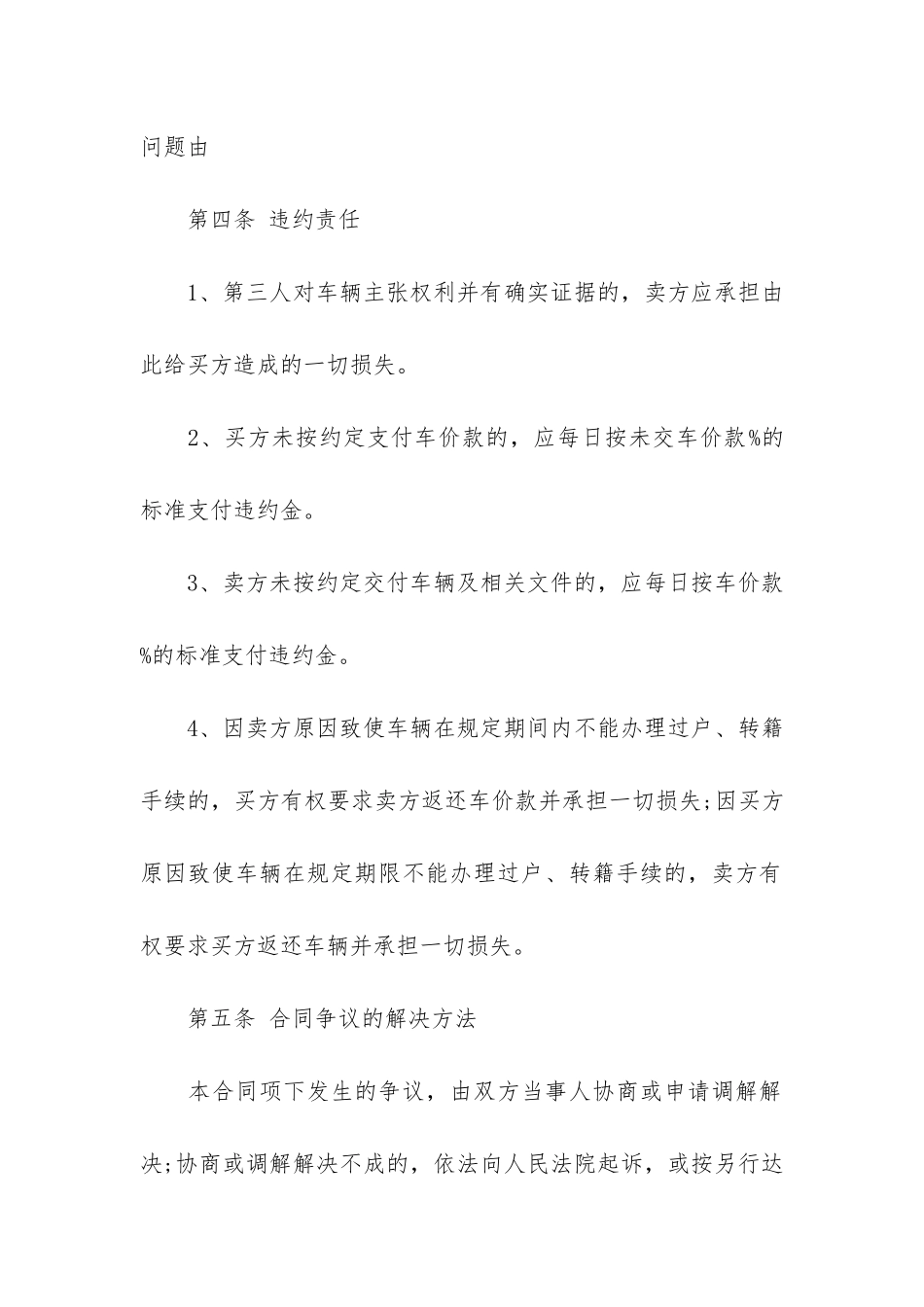 问题由

第四条 违约责任

1、第三人对车辆主张权利并有确实证据的，卖方应承担由此给买方造成的一切损失。

2、买方未按约定支付车价款的，应每日按未交车价款%的标准支付违约金。

3、卖方未按约定交付车辆及相关文件的，应每日按车价款%的标准支付违约金。

4、因卖方原因致使车辆在规定期间内不能办理过户、转籍手续的，买方有权要求卖方返还车价款并承担一切损失;因买方原因致使车辆在规定期限不能办理过户、转籍手续的，卖方有权要求买方返还车辆并承担一切损失。

第五条 合同争议的解决方法

本合同项下发生的争议，由双方当事人协商或申请调解解决;协商或调解解决不成的，依法向人民法院起诉，或按另行达